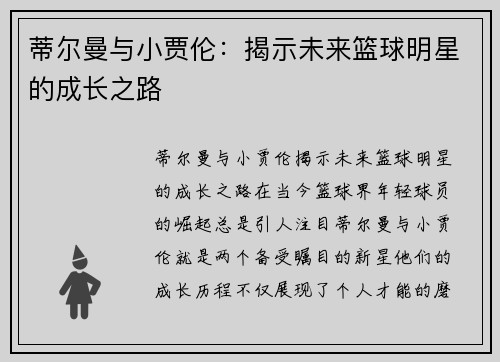 蒂尔曼与小贾伦：揭示未来篮球明星的成长之路

蒂尔曼与小贾伦揭示未来篮球明星的成长之路在当今篮球界年轻球员的崛起总是引人注目蒂尔曼与小贾伦就是两个备受瞩目的新星他们的成长历程不仅展现了个人才能的磨